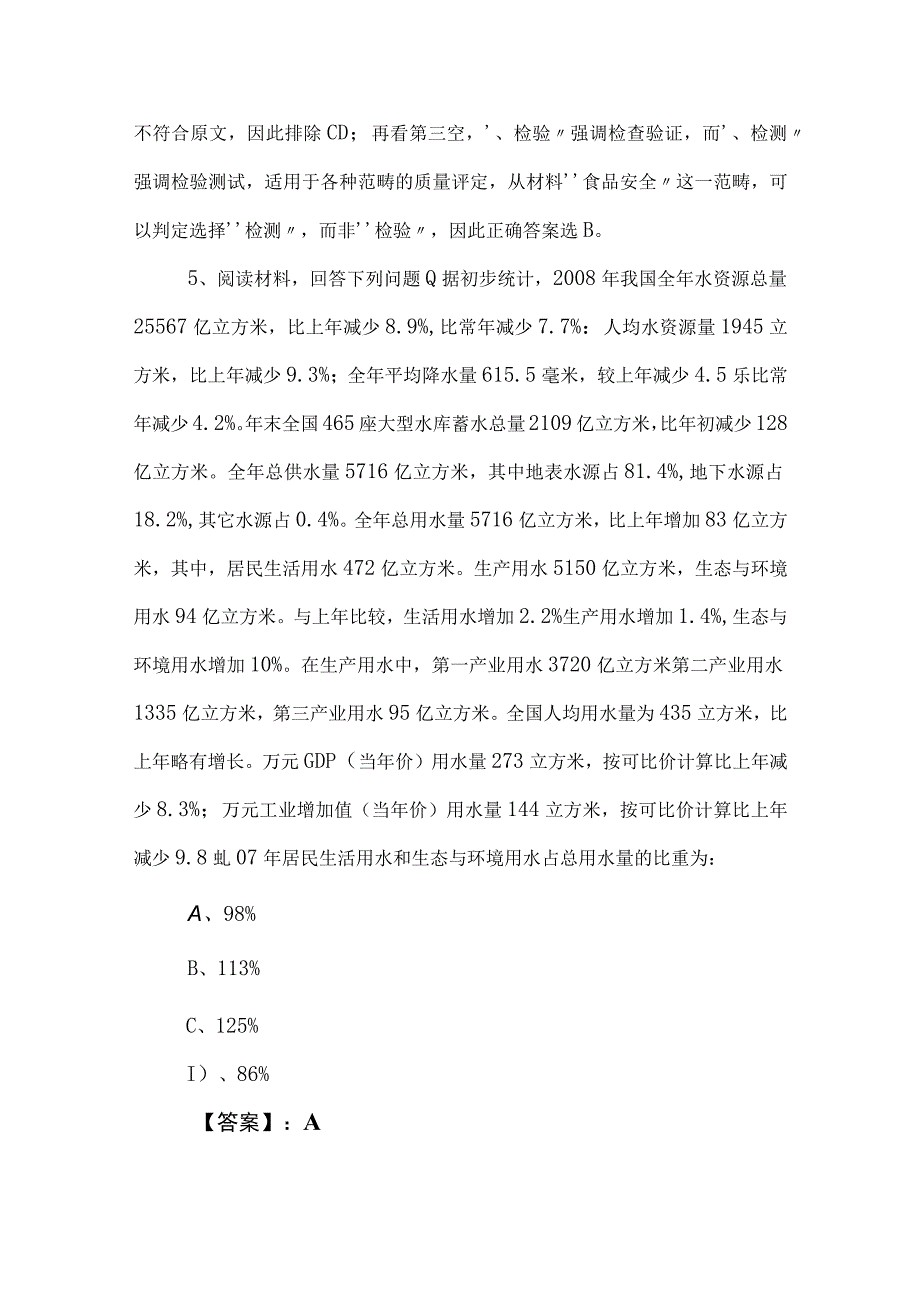 不符合原文，因此排除CD；再看第三空，'、检验〃强调检查验证，而'、检测〃强调检验测试，适用于各种范畴的质量评定，从材料''食品安全〃这一范畴，可以判定选择''检测〃，而非''检验〃，因此正确答案选B。

5、阅读材料，回答下列问题Q据初步统计，2008年我国全年水资源总量25567亿立方米，比上年减少8.9%,比常年减少7.7%；人均水资源量1945立方米，比上年减少9.3%；全年平均降水量615.5毫米，较上年减少4.5乐比常年减少4.2%。年末全国465座大型水库蓄水总量2109亿立方米，比年初减少128亿立方米。全年总供水量5716亿立方米，其中地表水源占81.4%,地下水源占18.2%,其它水源占0.4%。全年总用水量5716亿立方米，比上年增加83亿立方米，其中，居民生活用水472亿立方米。生产用水5150亿立方米，生态与环境用水94亿立方米。与上年比较，生活用水增加2.2%生产用水增加1.4%,生态与环境用水增加10%。在生产用水中，第一产业用水3720亿立方米第二产业用水1335亿立方米，第三产业用水95亿立方米。全国人均用水量为435立方米，比上年略有增长。万元GDP（当年价）用水量273立方米，按可比价计算比上年减少8.3%；万元工业增加值（当年价）用水量144立方米，按可比价计算比上年减少9.8虬07年居民生活用水和生态与环境用水占总用水量的比重为：

A、98%

B、113%

C、125%

I）、86%

【答案】：A